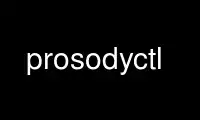 prosodyctl